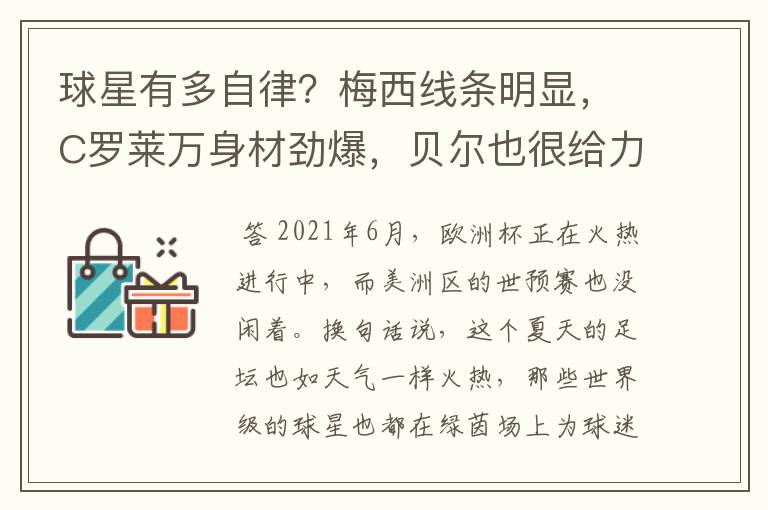 球星有多自律？梅西线条明显，C罗莱万身材劲爆，贝尔也很给力

答 2021年6月，欧洲杯正在火热进行中，而美洲区的世预赛也没闲着。换句话说，这个夏天的足坛也如天气一样火热，那些世界级的球星也都在绿茵场上为球迷